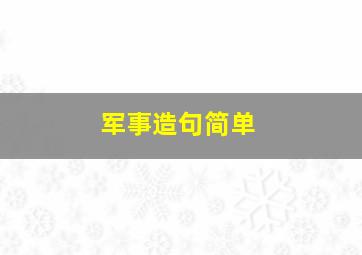 军事造句简单